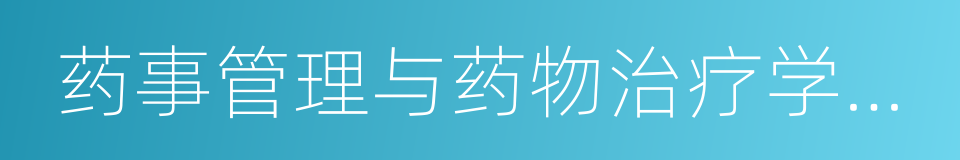 药事管理与药物治疗学...